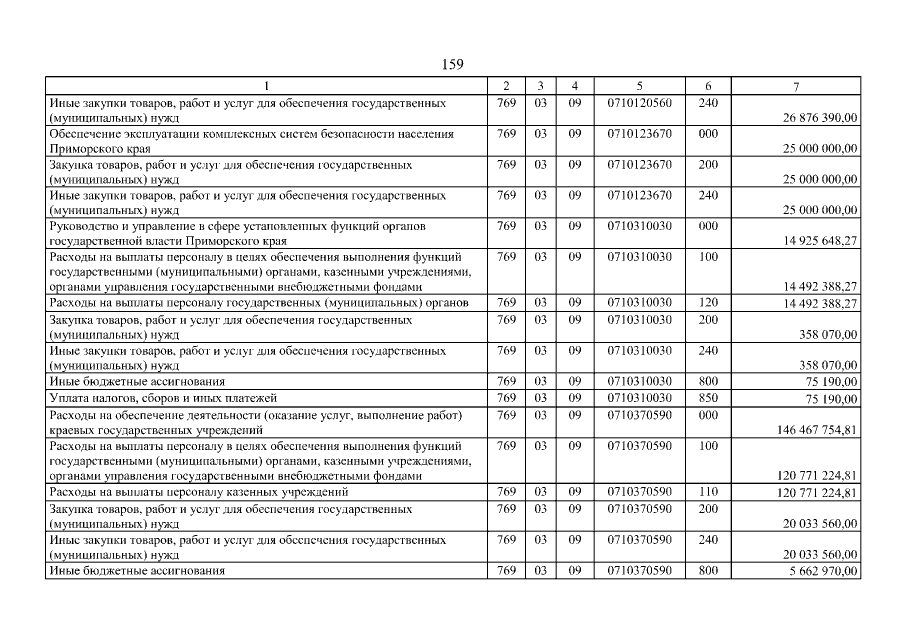 159

| 1 | 2 | 3 | 4 | 5 | 6 | 7 |
|---|---|---|---|---|---|---|
| Иные закупки товаров, работ и услуг для обеспечения государственных (муниципальных) нужд | 769 | 03 | 09 | 0710120560 | 240 | 26 876 390,00 |
| Обеспечение эксплуатации комплексных систем безопасности населения Приморского края | 769 | 03 | 09 | 0710123670 | 000 | 25 000 000,00 |
| Закупка товаров, работ и услуг для обеспечения государственных (муниципальных) нужд | 769 | 03 | 09 | 0710123670 | 200 | 25 000 000,00 |
| Иные закупки товаров, работ и услуг для обеспечения государственных (муниципальных) нужд | 769 | 03 | 09 | 0710123670 | 240 | 25 000 000,00 |
| Руководство и управление в сфере установленных функций органов государственной власти Приморского края | 769 | 03 | 09 | 0710310030 | 000 | 14 925 648,27 |
| Расходы на выплаты персоналу в целях обеспечения выполнения функций государственными (муниципальными) органами, казенными учреждениями, органами управления государственными внебюджетными фондами | 769 | 03 | 09 | 0710310030 | 100 | 14 492 388,27 |
| Расходы на выплаты персоналу государственных (муниципальных) органов | 769 | 03 | 09 | 0710310030 | 120 | 14 492 388,27 |
| Закупка товаров, работ и услуг для обеспечения государственных (муниципальных) нужд | 769 | 03 | 09 | 0710310030 | 200 | 358 070,00 |
| Иные закупки товаров, работ и услуг для обеспечения государственных (муниципальных) нужд | 769 | 03 | 09 | 0710310030 | 240 | 358 070,00 |
| Иные бюджетные ассигнования | 769 | 03 | 09 | 0710310030 | 800 | 75 190,00 |
| Уплата налогов, сборов и иных платежей | 769 | 03 | 09 | 0710310030 | 850 | 75 190,00 |
| Расходы на обеспечение деятельности (оказание услуг, выполнение работ) краевых государственных учреждений | 769 | 03 | 09 | 0710370590 | 000 | 146 467 754,81 |
| Расходы на выплаты персоналу в целях обеспечения выполнения функций государственными (муниципальными) органами, казенными учреждениями, органами управления государственными внебюджетными фондами | 769 | 03 | 09 | 0710370590 | 100 | 120 771 224,81 |
| Расходы на выплаты персоналу казенных учреждений | 769 | 03 | 09 | 0710370590 | 110 | 120 771 224,81 |
| Закупка товаров, работ и услуг для обеспечения государственных (муниципальных) нужд | 769 | 03 | 09 | 0710370590 | 200 | 20 033 560,00 |
| Иные закупки товаров, работ и услуг для обеспечения государственных (муниципальных) нужд | 769 | 03 | 09 | 0710370590 | 240 | 20 033 560,00 |
| Иные бюджетные ассигнования | 769 | 03 | 09 | 0710370590 | 800 | 5 662 970,00 |